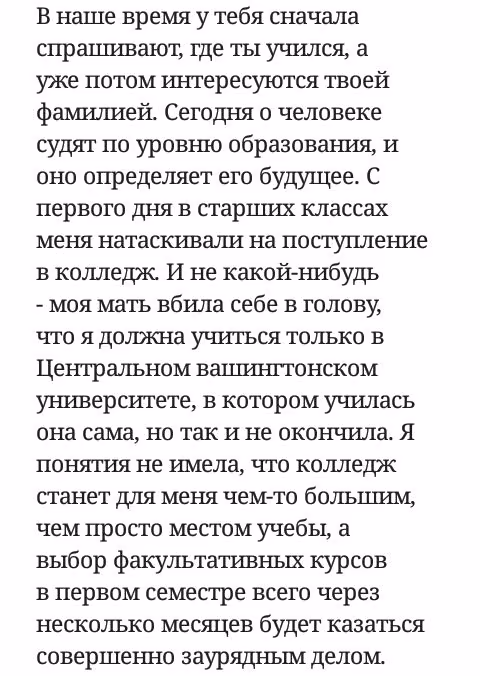 В наше время у тебя сначала спрашивают, где ты учился, а уже потом интересуются твоей фамилией. Сегодня о человеке судят по уровню образования, и оно определяет его будущее. С первого дня в старших классах меня натаскивали на поступление в колледж. И не какой-нибудь - моя мать вбила себе в голову, что я должна учиться только в Центральном вашингтонском университете, в котором училась она сама, но так и не окончила. Я понятия не имела, что колледж станет для меня чем-то большим, чем просто местом учебы, а выбор факультативных курсов в первом семестре всего через несколько месяцев будет казаться совершенно заурядным делом.